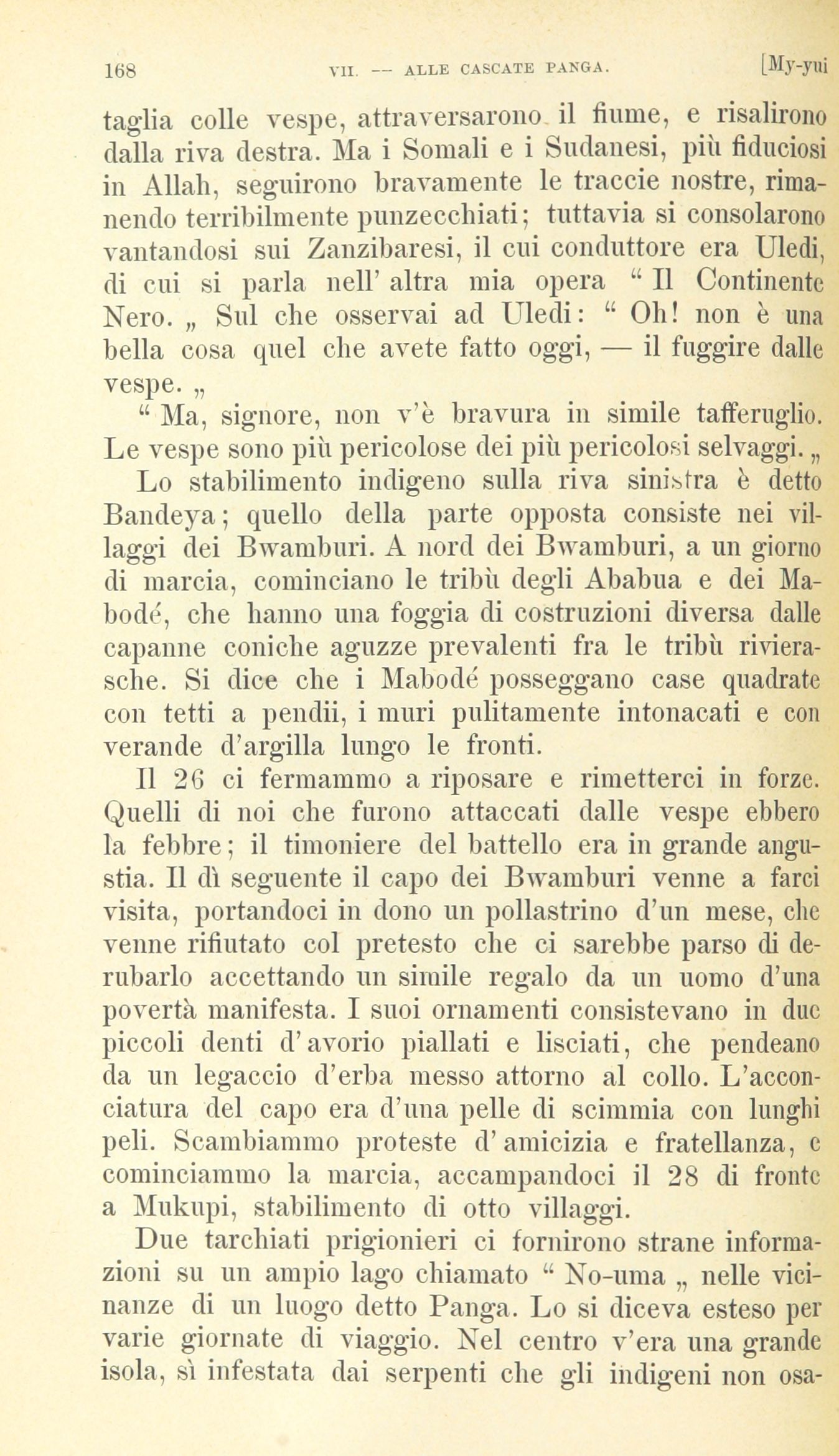 168 VII. — ALLE CASCATE PANGA. [My-yui

taglia colle vespe, attraversarono il fiume, e risalirono dalla riva destra. Ma i Somali e i Sudanesi, più fiduciosi in Allah, seguirono bravamente le traccie nostre, rimanendo terribilmente punzecchiati; tuttavia si consolarono vantandosi sui Zanzibaresi, il cui conduttore era Uledi, di cui si parla nell' altra mia opera " Il Continente Nero. „ Sul che osservai ad Uledi: " Oh! non è una bella cosa quel che avete fatto oggi, — il fuggire dalle vespe. „

" Ma, signore, non v'è bravura in simile tafferuglio. Le vespe sono più pericolose dei più pericolosi selvaggi. „

Lo stabilimento indigeno sulla riva sinistra è detto Bandeya; quello della parte opposta consiste nei villaggi dei Bwamburi. A nord dei Bwamburi, a un giorno di marcia, cominciano le tribù degli Ababua e dei Mabodé, che hanno una foggia di costruzioni diversa dalle capanne coniche aguzze prevalenti fra le tribù rivierasche. Si dice che i Mabodé posseggano case quadrate con tetti a pendii, i muri pulitamente intonacati e con verande d'argilla lungo le fronti.

Il 26 ci fermammo a riposare e rimetterci in forze. Quelli di noi che furono attaccati dalle vespe ebbero la febbre; il timoniere del battello era in grande angustia. Il dì seguente il capo dei Bwamburi venne a farci visita, portandoci in dono un pollastrino d'un mese, che venne rifiutato col pretesto che ci sarebbe parso di derubarlo accettando un simile regalo da un uomo d'una povertà manifesta. I suoi ornamenti consistevano in due piccoli denti d'avorio piallati e lisciati, che pendeano da un legaccio d'erba messo attorno al collo. L'acconciatura del capo era d'una pelle di scimmia con lunghi peli. Scambiammo proteste d'amicizia e fratellanza, e cominciammo la marcia, accampandoci il 28 di fronte a Mukupi, stabilimento di otto villaggi.

Due tarchiati prigionieri ci fornirono strane informazioni su un ampio lago chiamato " No-uma „ nelle vicinanze di un luogo detto Panga. Lo si diceva esteso per varie giornate di viaggio. Nel centro v'era una grande isola, sì infestata dai serpenti che gli indigeni non osa-